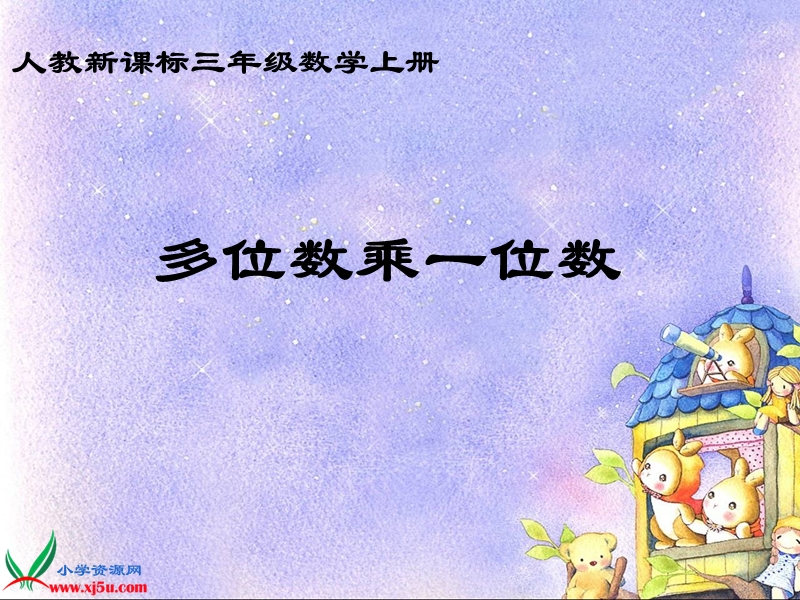 人教新课标三年级数学上册

多位数乘一位数

小学资源网
www.xj5u.com